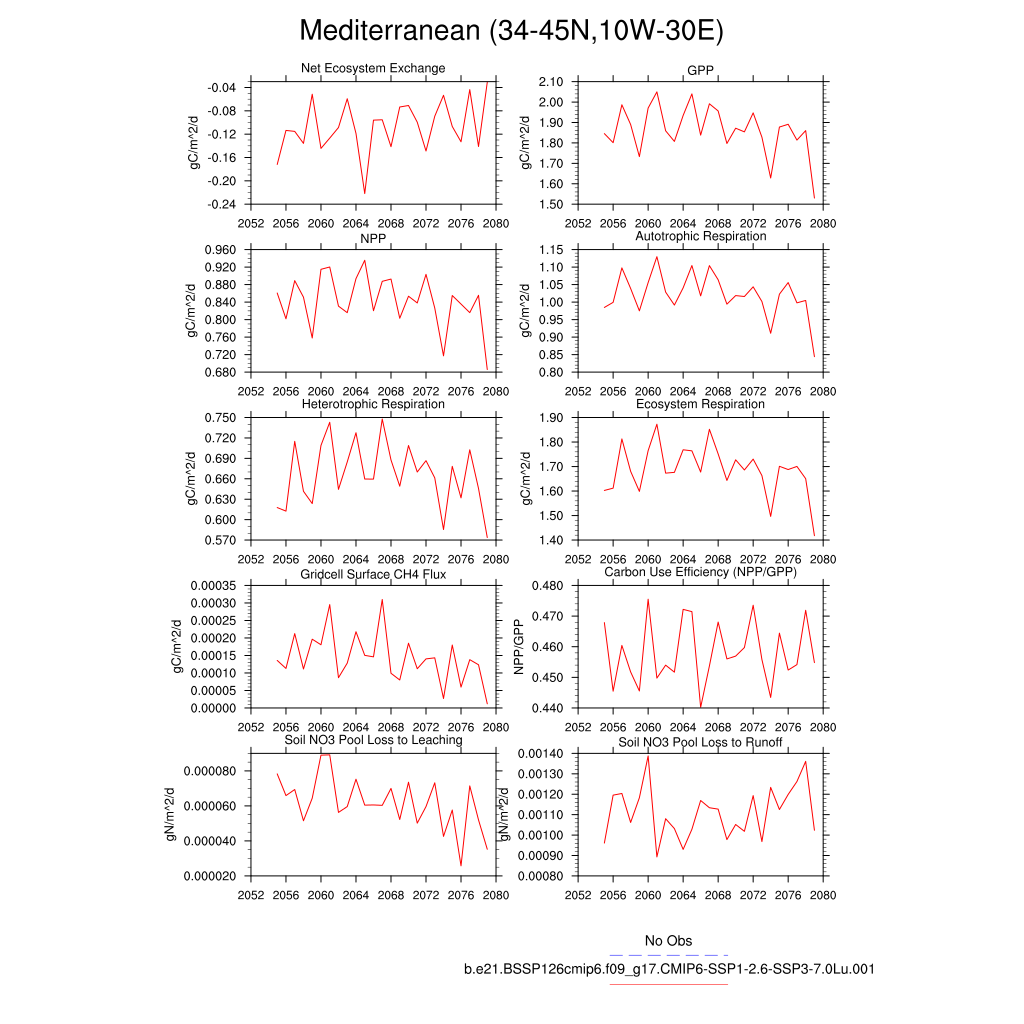 Mediterranean (34-45N,10W-30E)

Net Ecosystem Exchange

gC/m^2/d

-0.04
-0.08
-0.12
-0.16
-0.20
-0.24

2052 2056 2060 2064 2068 2072 2076 2080

GPP

gC/m^2/d

2.10
2.00
1.90
1.80
1.70
1.60
1.50

2052 2056 2060 2064 2068 2072 2076 2080

NPP

gC/m^2/d

0.960
0.920
0.880
0.840
0.800
0.760
0.720
0.680

2052 2056 2060 2064 2068 2072 2076 2080

Autotrophic Respiration

gC/m^2/d

1.15
1.10
1.05
1.00
0.95
0.90
0.85
0.80

2052 2056 2060 2064 2068 2072 2076 2080

Heterotrophic Respiration

gC/m^2/d

0.750
0.720
0.690
0.660
0.630
0.600
0.570

2052 2056 2060 2064 2068 2072 2076 2080

Ecosystem Respiration

gC/m^2/d

1.90
1.80
1.70
1.60
1.50
1.40

2052 2056 2060 2064 2068 2072 2076 2080

Gridcell Surface CH4 Flux

gC/m^2/d

0.00035
0.00030
0.00025
0.00020
0.00015
0.00010
0.00005
0.00000

2052 2056 2060 2064 2068 2072 2076 2080

Carbon Use Efficiency (NPP/GPP)

NPP/GPP

0.480
0.470
0.460
0.450
0.440

2052 2056 2060 2064 2068 2072 2076 2080

Soil NO3 Pool Loss to Leaching

gN/m^2/d

0.000080
0.000060
0.000040
0.000020

2052 2056 2060 2064 2068 2072 2076 2080

Soil NO3 Pool Loss to Runoff

gN/m^2/d

0.00140
0.00130
0.00120
0.00110
0.00100
0.00090
0.00080

2052 2056 2060 2064 2068 2072 2076 2080

No Obs

b.e21.BSSP126cmip6.f09_g17.CMIP6-SSP1-2.6-SSP3-7.0Lu.001